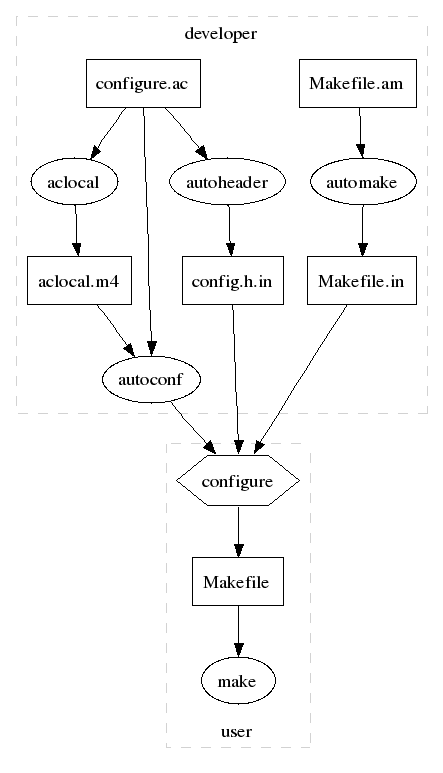 developer

configure.ac

Makefile.am

aclocal

autoheader

automake

aclocal.m4

config.h.in

Makefile.in

autoconf

configure

Makefile

make

user